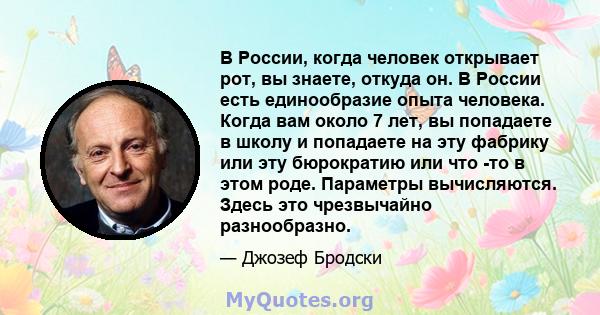 В России, когда человек открывает рот, вы знаете, откуда он. В России есть единообразие опыта человека. Когда вам около 7 лет, вы попадаете в школу и попадаете на эту фабрику или эту бюрократию или что -то в этом роде. Параметры вычисляются. Здесь это чрезвычайно разнообразно.

— Джозеф Бродски

MyQuotes.org